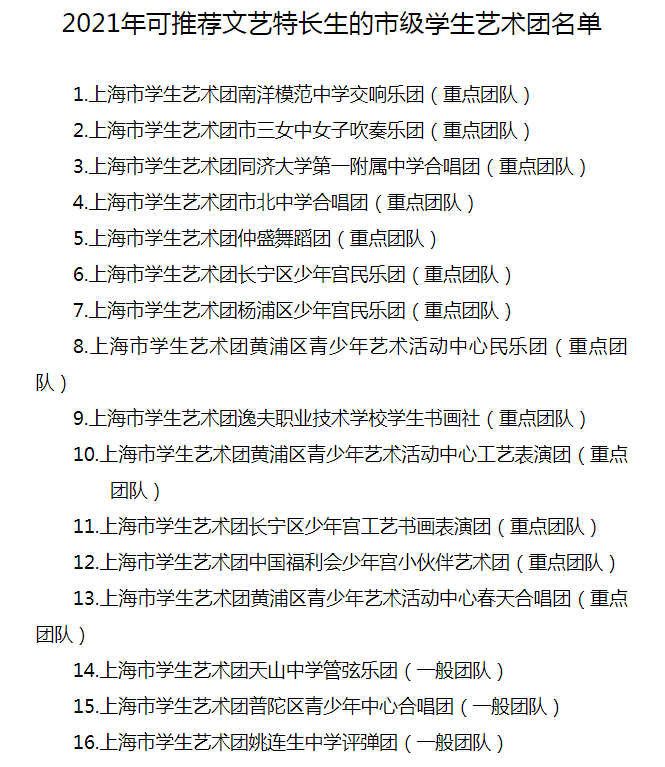 2021年可推荐文艺特长生的市级学生艺术团名单

1.上海市学生艺术团南洋模范中学交响乐团（重点团队）

2.上海市学生艺术团市三女中女子吹奏乐团（重点团队）

3.上海市学生艺术团同济大学第一附属中学合唱团（重点团队）

4.上海市学生艺术团市北中学合唱团（重点团队）

5.上海市学生艺术团仲盛舞蹈团（重点团队）

6.上海市学生艺术团长宁区少年宫民乐团（重点团队）

7.上海市学生艺术团杨浦区少年宫民乐团（重点团队）

8.上海市学生艺术团黄浦区青少年艺术活动中心民乐团（重点团队）

9.上海市学生艺术团逸夫职业技术学校学生书画社（重点团队）

10.上海市学生艺术团黄浦区青少年艺术活动中心工艺表演团（重点团队）

11.上海市学生艺术团长宁区少年宫工艺书画表演团（重点团队）

12.上海市学生艺术团中国福利会少年宫小伙伴艺术团（重点团队）

13.上海市学生艺术团黄浦区青少年艺术活动中心春天合唱团（重点团队）

14.上海市学生艺术团天山中学管弦乐团（一般团队）

15.上海市学生艺术团普陀区青少年中心合唱团（一般团队）

16.上海市学生艺术团姚连生中学评弹团（一般团队）